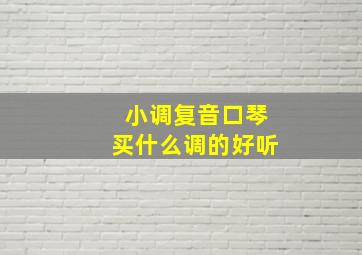 小调复音口琴
买什么调的好听